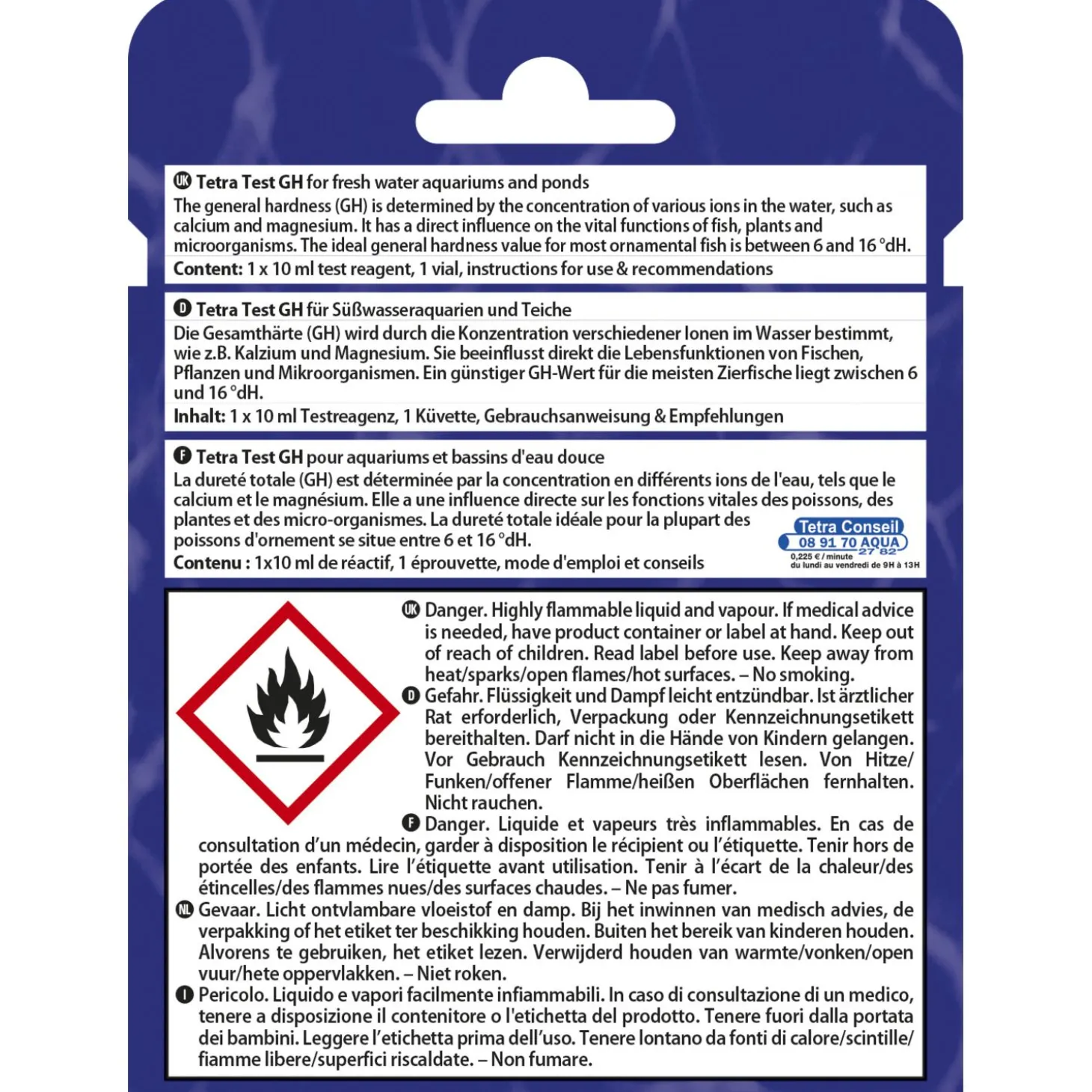 UK Tetra Test GH for fresh water aquariums and ponds

The general hardness (GH) is determined by the concentration of various ions in the water, such as calcium and magnesium. It has a direct influence on the vital functions of fish, plants and microorganisms. The ideal general hardness value for most ornamental fish is between 6 and 16 °dH.

Content: 1 x 10 ml test reagent, 1 vial, instructions for use & recommendations

D Tetra Test GH für Süßwasseraquarien und Teiche

Die Gesamthärte (GH) wird durch die Konzentration verschiedener Ionen im Wasser bestimmt, wie z.B. Kalzium und Magnesium. Sie beeinflusst direkt die Lebensfunktionen von Fischen, Pflanzen und Mikroorganismen. Ein günstiger GH-Wert für die meisten Zierfische liegt zwischen 6 und 16 °dH.

Inhalt: 1 x 10 ml Testreagenz, 1 Küvette, Gebrauchsanweisung & Empfehlungen

F Tetra Test GH pour aquariums et bassins d'eau douce

La dureté totale (GH) est déterminée par la concentration en différents ions de l'eau, tels que le calcium et le magnésium. Elle a une influence directe sur les fonctions vitales des poissons, des plantes et des micro-organismes. La dureté totale idéale pour la plupart des poissons d'ornement se situe entre 6 et 16 °dH.

Contenu : 1x10 ml de réactif, 1 éprouvette, mode d'emploi et conseils

Tetra Conseil
08 91 70 AQUA
27 82
0,225 € / minute
du lundi au vendredi de 9H à 13H

UK Danger. Highly flammable liquid and vapour. If medical advice is needed, have product container or label at hand. Keep out of reach of children. Read label before use. Keep away from heat/sparks/open flames/hot surfaces. – No smoking.

D Gefahr. Flüssigkeit und Dampf leicht entzündbar. Ist ärztlicher Rat erforderlich, Verpackung oder Kennzeichnungsetikett bereithalten. Darf nicht in die Hände von Kindern gelangen. Vor Gebrauch Kennzeichnungsetikett lesen. Von Hitze/Funken/offener Flamme/heißen Oberflächen fernhalten. Nicht rauchen.

F Danger. Liquide et vapeurs très inflammables. En cas de consultation d'un médecin, garder à disposition le récipient ou l'étiquette. Tenir hors de portée des enfants. Lire l'étiquette avant utilisation. Tenir à l'écart de la chaleur/des étincelles/des flammes nues/des surfaces chaudes. – Ne pas fumer.

NL Gevaar. Licht ontvlambare vloeistof en damp. Bij het inwinnen van medisch advies, de verpakking of het etiket ter beschikking houden. Buiten het bereik van kinderen houden. Alvorens te gebruiken, het etiket lezen. Verwijderd houden van warmte/vonken/open vuur/hete oppervlakken. – Niet roken.

I Pericolo. Liquido e vapori facilmente infiammabili. In caso di consultazione di un medico, tenere a disposizione il contenitore o l'etichetta del prodotto. Tenere fuori dalla portata dei bambini. Leggere l'etichetta prima dell'uso. Tenere lontano da fonti di calore/scintille/fiamme libere/superfici riscaldate. – Non fumare.